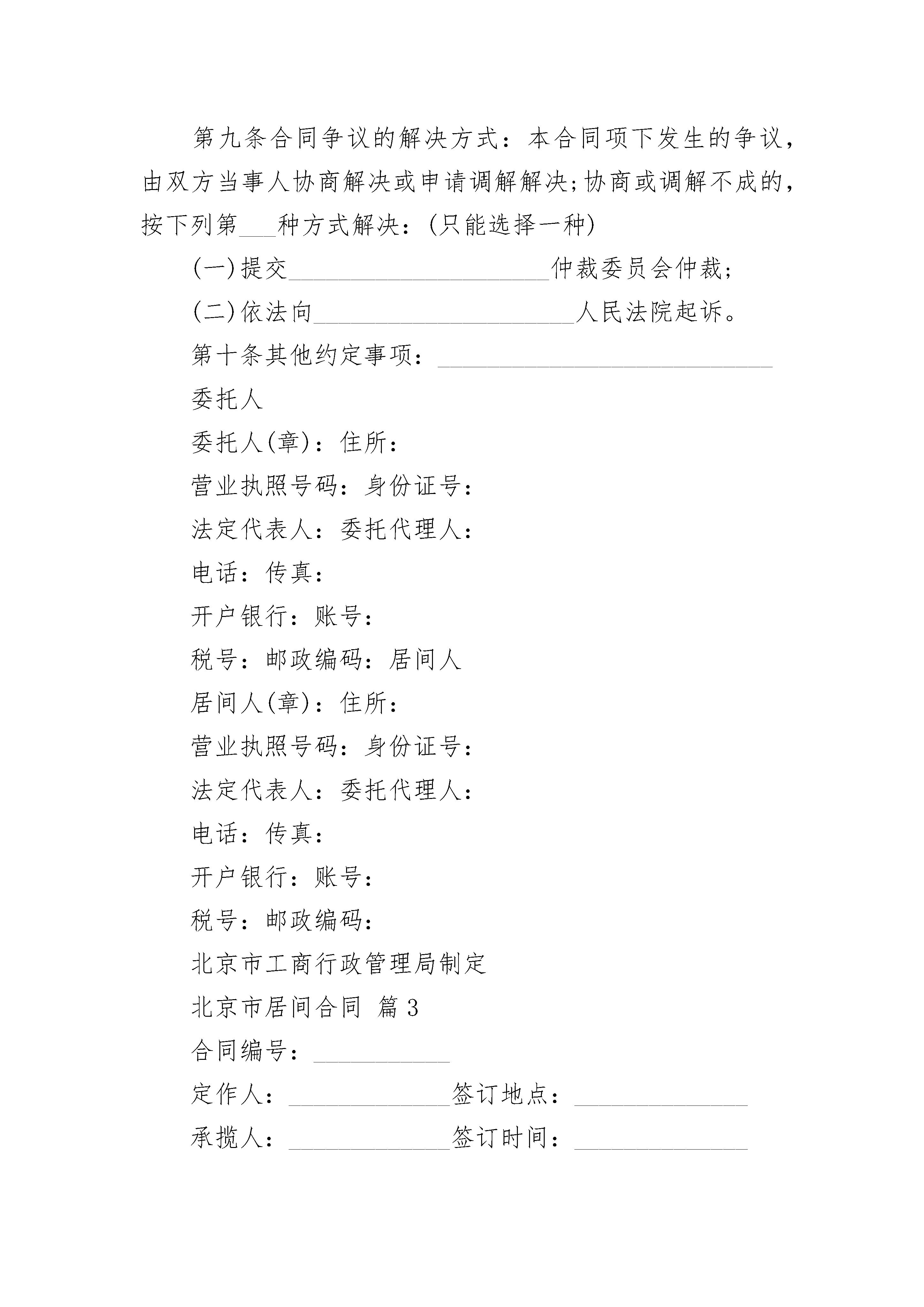 第九条合同争议的解决方式：本合同项下发生的争议，由双方当事人协商解决或申请调解解决;协商或调解不成的，按下列第___种方式解决：(只能选择一种)

(一)提交______________________仲裁委员会仲裁;

(二)依法向______________________人民法院起诉。

第十条其他约定事项：____________________________

委托人

委托人(章)：住所：

营业执照号码：身份证号：

法定代表人：委托代理人：

电话：传真：

开户银行：账号：

税号：邮政编码：居间人

居间人(章)：住所：

营业执照号码：身份证号：

法定代表人：委托代理人：

电话：传真：

开户银行：账号：

税号：邮政编码：

北京市工商行政管理局制定

北京市居间合同 篇3

合同编号：___________

定作人：_____________签订地点：______________

承揽人：_____________签订时间：______________